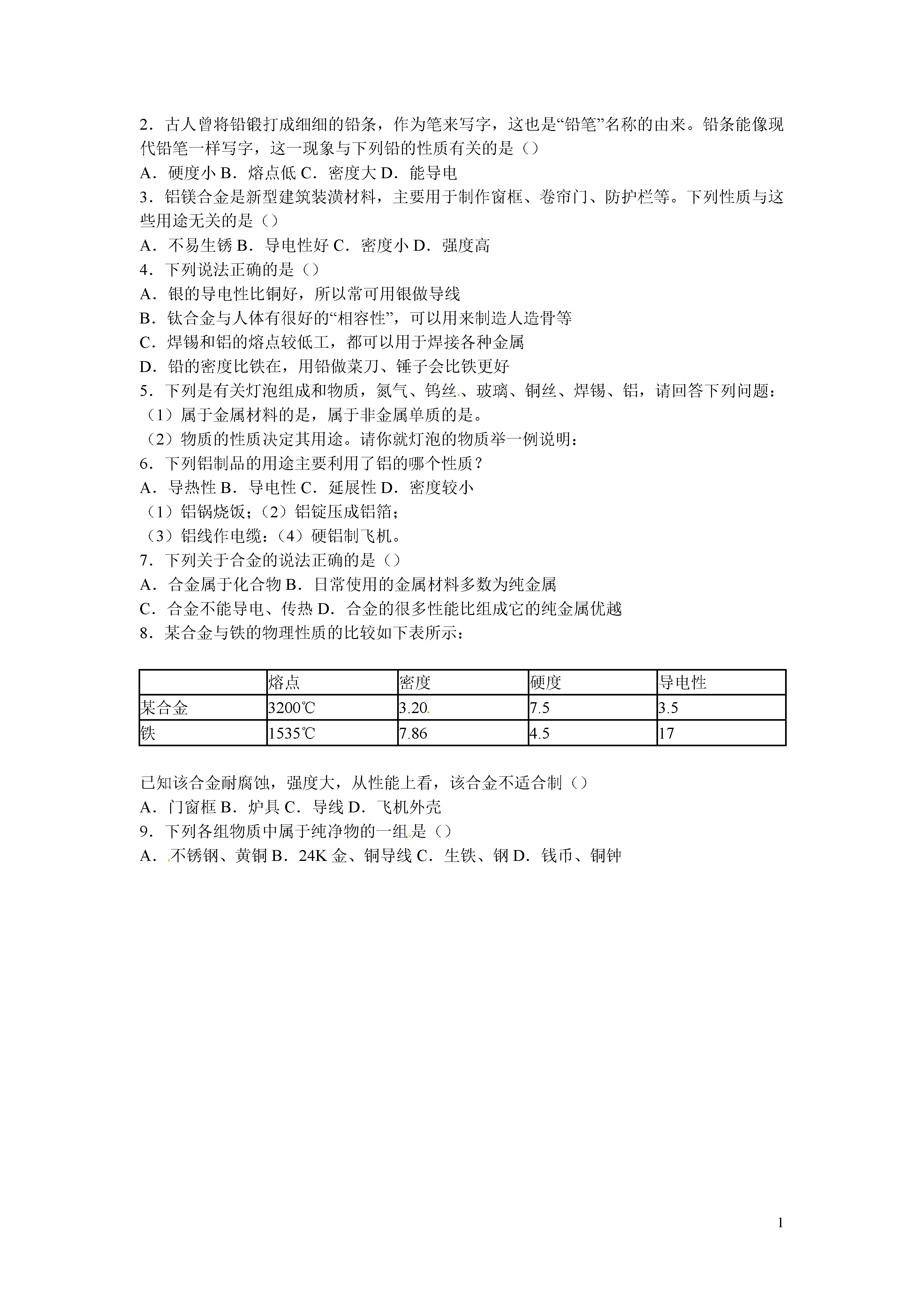 2．古人曾将铅锻打成细细的铅条，作为笔来写字，这也是“铅笔”名称的由来。铅条能像现代铅笔一样写字，这一现象与下列铅的性质有关的是（）

A．硬度小 B．熔点低 C．密度大 D．能导电

3．铝镁合金是新型建筑装潢材料，主要用于制作窗框、卷帘门、防护栏等。下列性质与这些用途无关的是（）

A．不易生锈 B．导电性好 C．密度小 D．强度高

4．下列说法正确的是（）

A．银的导电性比铜好，所以常可用银做导线

B．钛合金与人体有很好的“相容性”，可以用来制造人造骨等

C．焊锡和铝的熔点较低工，都可以用于焊接各种金属

D．铅的密度比铁在，用铅做菜刀、锤子会比铁更好

5．下列是有关灯泡组成和物质，氮气、钨丝、玻璃、铜丝、焊锡、铝，请回答下列问题：

（1）属于金属材料的是，属于非金属单质的是。

（2）物质的性质决定其用途。请你就灯泡的物质举一例说明：

6．下列铝制品的用途主要利用了铝的哪个性质？

A．导热性 B．导电性 C．延展性 D．密度较小

（1）铝锅烧饭；（2）铝锭压成铝箔；

（3）铝线作电缆：（4）硬铝制飞机。

7．下列关于合金的说法正确的是（）

A．合金属于化合物 B．日常使用的金属材料多数为纯金属

C．合金不能导电、传热 D．合金的很多性能比组成它的纯金属优越

8．某合金与铁的物理性质的比较如下表所示：

| | 熔点 | 密度 | 硬度 | 导电性 |
|---|---|---|---|---|
| 某合金 | 3200℃ | 3.20 | 7.5 | 3.5 |
| 铁 | 1535℃ | 7.86 | 4.5 | 17 |

已知该合金耐腐蚀，强度大，从性能上看，该合金不适合制（）

A．门窗框 B．炉具 C．导线 D．飞机外壳

9．下列各组物质中属于纯净物的一组是（）

A．不锈钢、黄铜 B．24K 金、铜导线 C．生铁、钢 D．钱币、铜钟

1